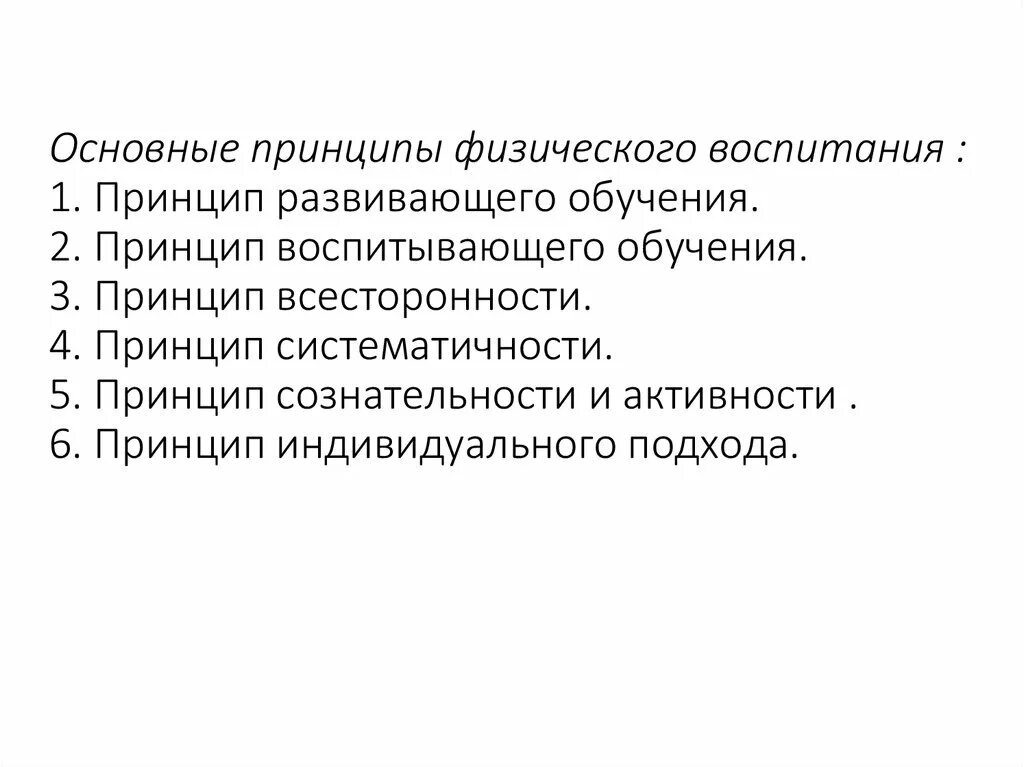 Основные принципы физического воспитания :
1. Принцип развивающего обучения.
2. Принцип воспитывающего обучения.
3. Принцип всесторонности.
4. Принцип систематичности.
5. Принцип сознательности и активности .
6. Принцип индивидуального подхода.